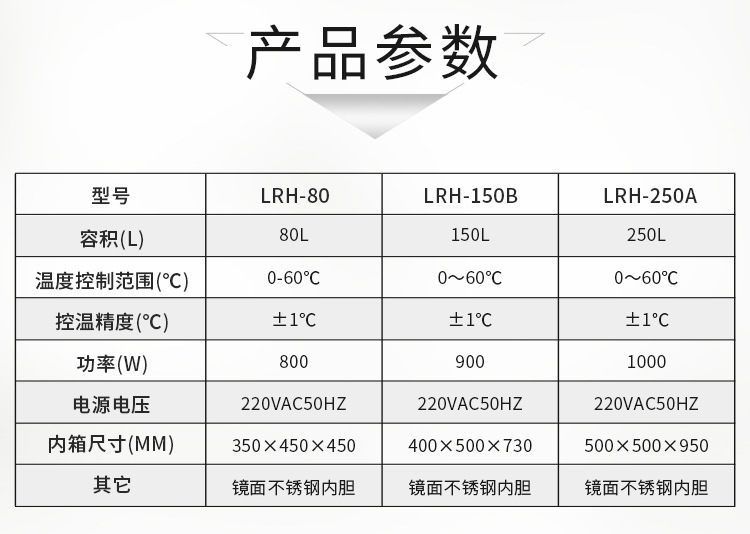 产品参数

| 型号 | LRH-80 | LRH-150B | LRH-250A |
|---|---|---|---|
| 容积(L) | 80L | 150L | 250L |
| 温度控制范围(℃) | 0-60℃ | 0～60℃ | 0～60℃ |
| 控温精度(℃) | ±1℃ | ±1℃ | ±1℃ |
| 功率(W) | 800 | 900 | 1000 |
| 电源电压 | 220VAC50HZ | 220VAC50HZ | 220VAC50HZ |
| 内箱尺寸(MM) | 350×450×450 | 400×500×730 | 500×500×950 |
| 其它 | 镜面不锈钢内胆 | 镜面不锈钢内胆 | 镜面不锈钢内胆 |